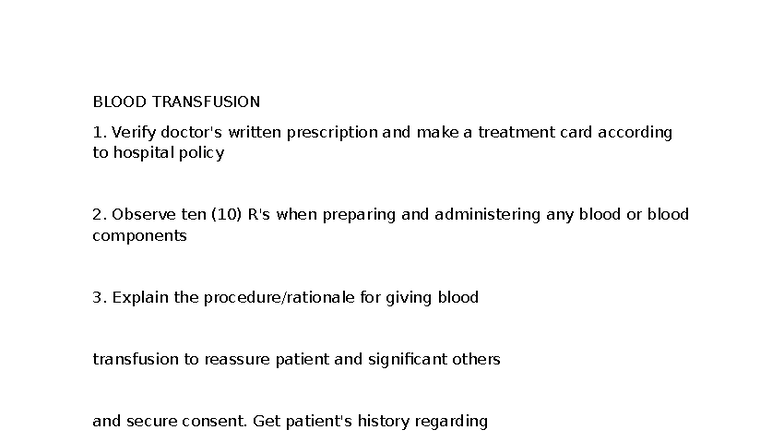 BLOOD TRANSFUSION

1. Verify doctor's written prescription and make a treatment card according to hospital policy

2. Observe ten (10) R's when preparing and administering any blood or blood components

3. Explain the procedure/rationale for giving blood

transfusion to reassure patient and significant others

and secure consent. Get patient's history regarding